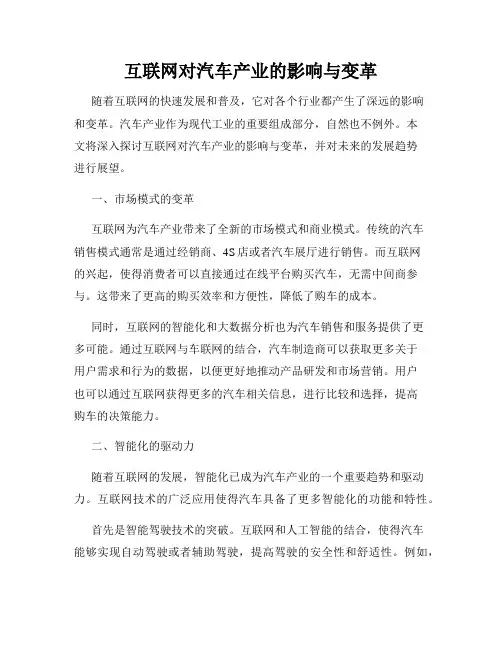 互联网对汽车产业的影响与变革

随着互联网的快速发展和普及，它对各个行业都产生了深远的影响和变革。汽车产业作为现代工业的重要组成部分，自然也不例外。本文将深入探讨互联网对汽车产业的影响与变革，并对未来的发展趋势进行展望。

一、市场模式的变革

互联网为汽车产业带来了全新的市场模式和商业模式。传统的汽车销售模式通常是通过经销商、4S店或者汽车展厅进行销售。而互联网的兴起，使得消费者可以直接通过在线平台购买汽车，无需中间商参与。这带来了更高的购买效率和方便性，降低了购车的成本。

同时，互联网的智能化和大数据分析也为汽车销售和服务提供了更多可能。通过互联网与车联网的结合，汽车制造商可以获取更多关于用户需求和行为的数据，以便更好地推动产品研发和市场营销。用户也可以通过互联网获得更多的汽车相关信息，进行比较和选择，提高购车的决策能力。

二、智能化的驱动力

随着互联网的发展，智能化已成为汽车产业的一个重要趋势和驱动力。互联网技术的广泛应用使得汽车具备了更多智能化的功能和特性。

首先是智能驾驶技术的突破。互联网和人工智能的结合，使得汽车能够实现自动驾驶或者辅助驾驶，提高驾驶的安全性和舒适性。例如，